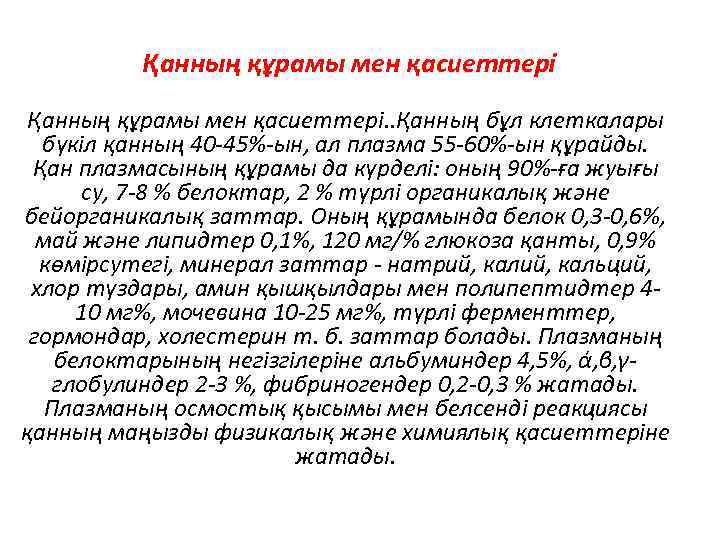 Қанның құрамы мен қасиеттері

Қанның құрамы мен қасиеттері..Қанның бұл клеткалары бүкіл қанның 40-45%-ын, ал плазма 55-60%-ын құрайды. Қан плазмасының құрамы да күрделі: оның 90%-ға жуығы су, 7-8 % белоктар, 2 % түрлі органикалық және бейорганикалық заттар. Оның құрамында белок 0,3-0,6%, май және липидтер 0,1%, 120 мг/% глюкоза қанты, 0,9% көмірсутегі, минерал заттар - натрий, калий, кальций, хлор тұздары, амин қышқылдары мен полипептидтер 4-10 мг%, мочевина 10-25 мг%, түрлі ферменттер, гормондар, холестерин т. б. заттар болады. Плазманың белоктарының негізгілеріне альбуминдер 4,5%, ά,в,γ-глобулиндер 2-3 %, фибриногендер 0,2-0,3 % жатады. Плазманың осмостық қысымы мен белсенді реакциясы қанның маңызды физикалық және химиялық қасиеттеріне жатады.